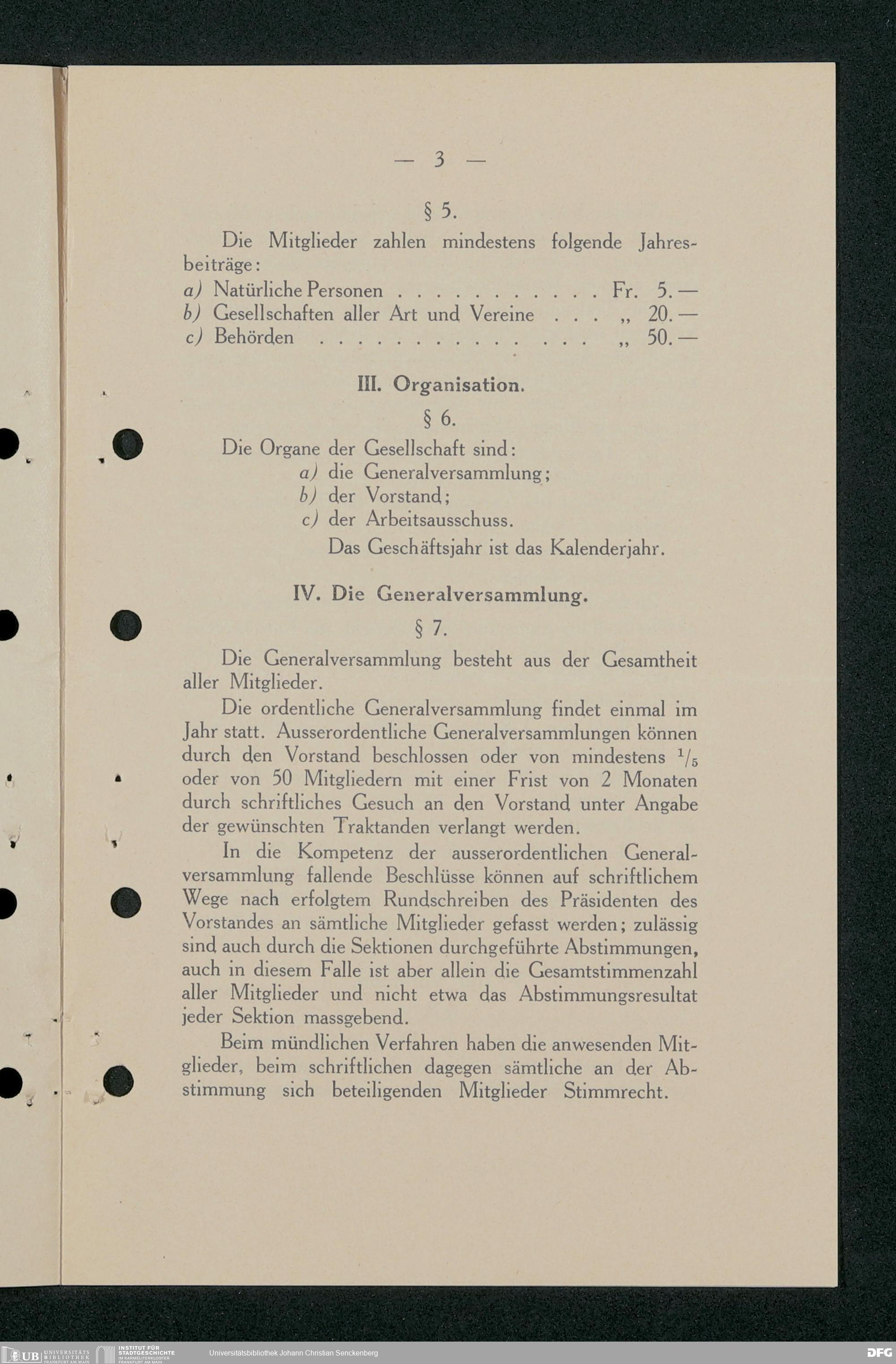 — 3 —

§ 5.

Die Mitglieder zahlen mindestens folgende Jahresbeiträge:

a) Natürliche Personen Fr. 5.—
b) Gesellschaften aller Art und Vereine „ 20.—
c) Behörden „ 50.—

III. Organisation.

§ 6.

Die Organe der Gesellschaft sind:
a) die Generalversammlung;
b) der Vorstand;
c) der Arbeitsausschuss.

Das Geschäftsjahr ist das Kalenderjahr.

IV. Die Generalversammlung.

§ 7.

Die Generalversammlung besteht aus der Gesamtheit aller Mitglieder.

Die ordentliche Generalversammlung findet einmal im Jahr statt. Ausserordentliche Generalversammlungen können durch den Vorstand beschlossen oder von mindestens $\frac{1}{5}$ oder von 50 Mitgliedern mit einer Frist von 2 Monaten durch schriftliches Gesuch an den Vorstand unter Angabe der gewünschten Traktanden verlangt werden.

In die Kompetenz der ausserordentlichen Generalversammlung fallende Beschlüsse können auf schriftlichem Wege nach erfolgtem Rundschreiben des Präsidenten des Vorstandes an sämtliche Mitglieder gefasst werden; zulässig sind auch durch die Sektionen durchgeführte Abstimmungen, auch in diesem Falle ist aber allein die Gesamtstimmenzahl aller Mitglieder und nicht etwa das Abstimmungsresultat jeder Sektion massgebend.

Beim mündlichen Verfahren haben die anwesenden Mitglieder, beim schriftlichen dagegen sämtliche an der Abstimmung sich beteiligenden Mitglieder Stimmrecht.

UB UNIVERSITÄTS BIBLIOTHEK FRANKFURT AM MAIN
INSTITUT FÜR STADTGESCHICHTE IM KARMELITERKLOSTER FRANKFURT AM MAIN
Universitätsbibliothek Johann Christian Senckenberg
DFG